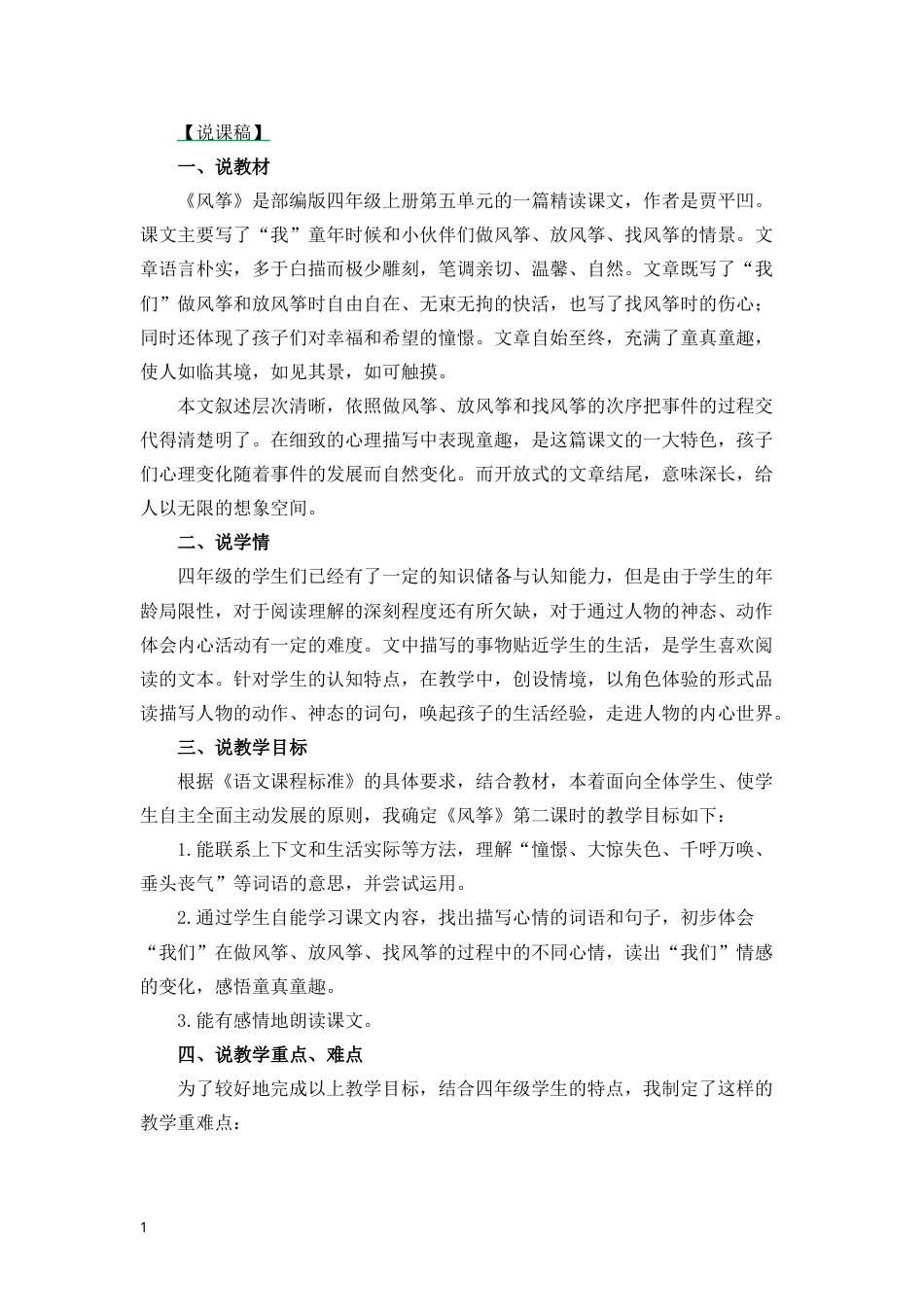 【说课稿】

一、说教材

《风筝》是部编版四年级上册第五单元的一篇精读课文，作者是贾平凹。课文主要写了“我”童年时候和小伙伴们做风筝、放风筝、找风筝的情景。文章语言朴实，多于白描而极少雕刻，笔调亲切、温馨、自然。文章既写了“我们”做风筝和放风筝时自由自在、无束无拘的快活，也写了找风筝时的伤心；同时还体现了孩子们对幸福和希望的憧憬。文章自始至终，充满了童真童趣，使人如临其境，如见其景，如可触摸。

本文叙述层次清晰，依照做风筝、放风筝和找风筝的次序把事件的过程交代得清楚明了。在细致的心理描写中表现童趣，是这篇课文的一大特色，孩子们心理变化随着事件的发展而自然变化。而开放式的文章结尾，意味深长，给人以无限的想象空间。

二、说学情

四年级的学生们已经有了一定的知识储备与认知能力，但是由于学生的年龄局限性，对于阅读理解的深刻程度还有所欠缺，对于通过人物的神态、动作体会内心活动有一定的难度。文中描写的事物贴近学生的生活，是学生喜欢阅读的文本。针对学生的认知特点，在教学中，创设情境，以角色体验的形式品读描写人物的动作、神态的词句，唤起孩子的生活经验，走进人物的内心世界。

三、说教学目标

根据《语文课程标准》的具体要求，结合教材，本着面向全体学生、使学生自主全面主动发展的原则，我确定《风筝》第二课时的教学目标如下：

1.能联系上下文和生活实际等方法，理解“憧憬、大惊失色、千呼万唤、垂头丧气”等词语的意思，并尝试运用。

2.通过学生自能学习课文内容，找出描写心情的词语和句子，初步体会“我们”在做风筝、放风筝、找风筝的过程中的不同心情，读出“我们”情感的变化，感悟童真童趣。

3.能有感情地朗读课文。

四、说教学重点、难点

为了较好地完成以上教学目标，结合四年级学生的特点，我制定了这样的教学重难点：

1